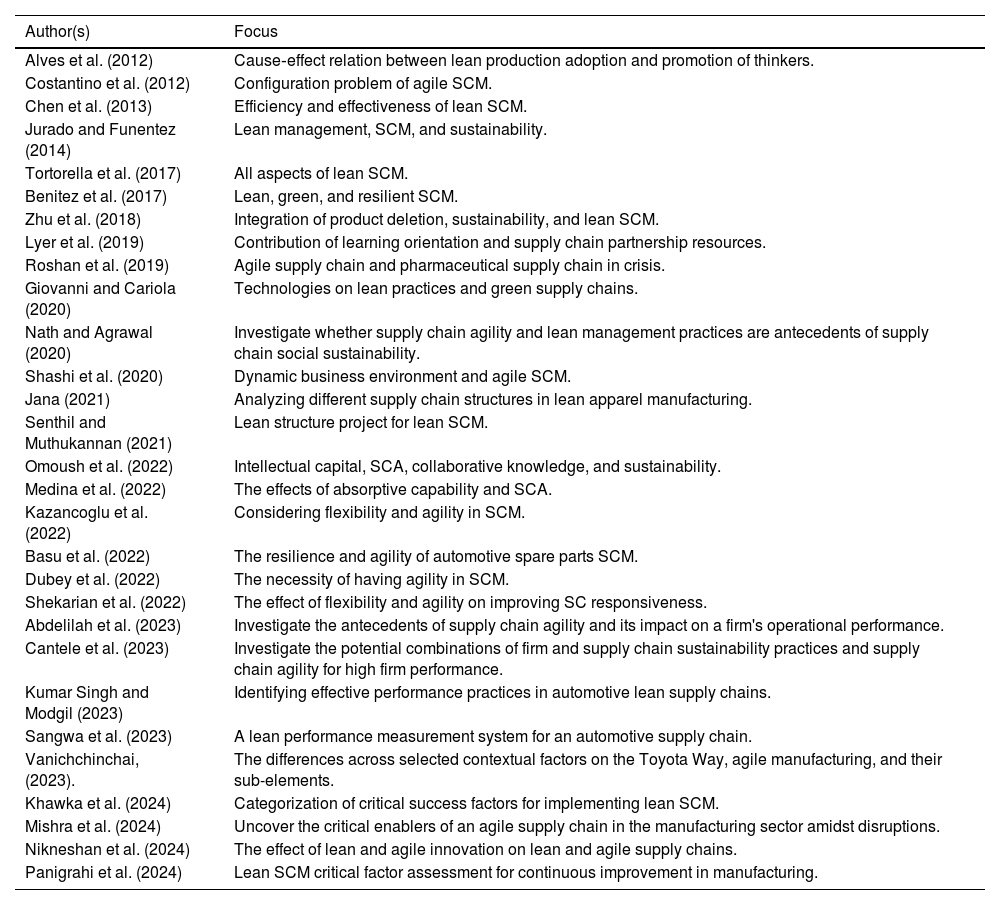 | Author(s) | Focus |
|---|---|
| Alves et al. (2012) | Cause-effect relation between lean production adoption and promotion of thinkers. |
| Costantino et al. (2012) | Configuration problem of agile SCM. |
| Chen et al. (2013) | Efficiency and effectiveness of lean SCM. |
| Jurado and Funentez (2014) | Lean management, SCM, and sustainability. |
| Tortorella et al. (2017) | All aspects of lean SCM. |
| Benitez et al. (2017) | Lean, green, and resilient SCM. |
| Zhu et al. (2018) | Integration of product deletion, sustainability, and lean SCM. |
| Lyer et al. (2019) | Contribution of learning orientation and supply chain partnership resources. |
| Roshan et al. (2019) | Agile supply chain and pharmaceutical supply chain in crisis. |
| Giovanni and Cariola (2020) | Technologies on lean practices and green supply chains. |
| Nath and Agrawal (2020) | Investigate whether supply chain agility and lean management practices are antecedents of supply chain social sustainability. |
| Shashi et al. (2020) | Dynamic business environment and agile SCM. |
| Jana (2021) | Analyzing different supply chain structures in lean apparel manufacturing. |
| Senthil and Muthukannan (2021) | Lean structure project for lean SCM. |
| Omoush et al. (2022) | Intellectual capital, SCA, collaborative knowledge, and sustainability. |
| Medina et al. (2022) | The effects of absorptive capability and SCA. |
| Kazancoglu et al. (2022) | Considering flexibility and agility in SCM. |
| Basu et al. (2022) | The resilience and agility of automotive spare parts SCM. |
| Dubey et al. (2022) | The necessity of having agility in SCM. |
| Shekarian et al. (2022) | The effect of flexibility and agility on improving SC responsiveness. |
| Abdelilah et al. (2023) | Investigate the antecedents of supply chain agility and its impact on a firm's operational performance. |
| Cantele et al. (2023) | Investigate the potential combinations of firm and supply chain sustainability practices and supply chain agility for high firm performance. |
| Kumar Singh and Modgil (2023) | Identifying effective performance practices in automotive lean supply chains. |
| Sangwa et al. (2023) | A lean performance measurement system for an automotive supply chain. |
| Vanichchinchai, (2023). | The differences across selected contextual factors on the Toyota Way, agile manufacturing, and their sub-elements. |
| Khawka et al. (2024) | Categorization of critical success factors for implementing lean SCM. |
| Mishra et al. (2024) | Uncover the critical enablers of an agile supply chain in the manufacturing sector amidst disruptions. |
| Nikneshan et al. (2024) | The effect of lean and agile innovation on lean and agile supply chains. |
| Panigrahi et al. (2024) | Lean SCM critical factor assessment for continuous improvement in manufacturing. |